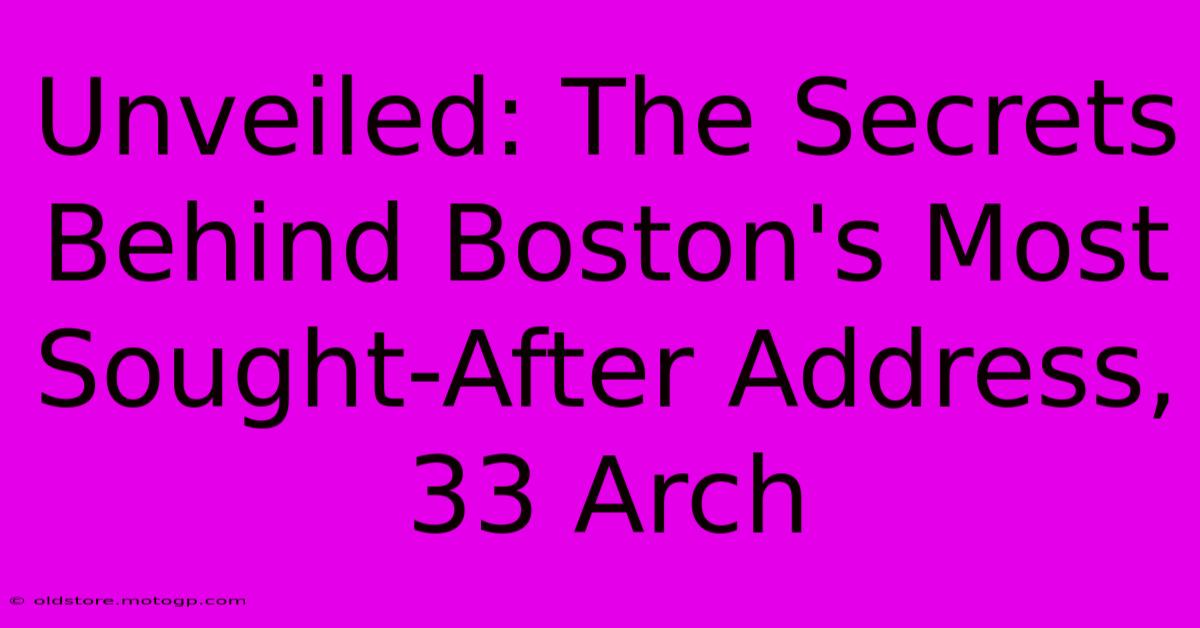 Unveiled: The Secrets Behind Boston's Most Sought-After Address, 33 Arch

© oldstore.motogp.com